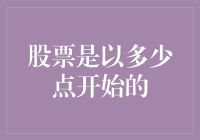 股票是以多少点开始的